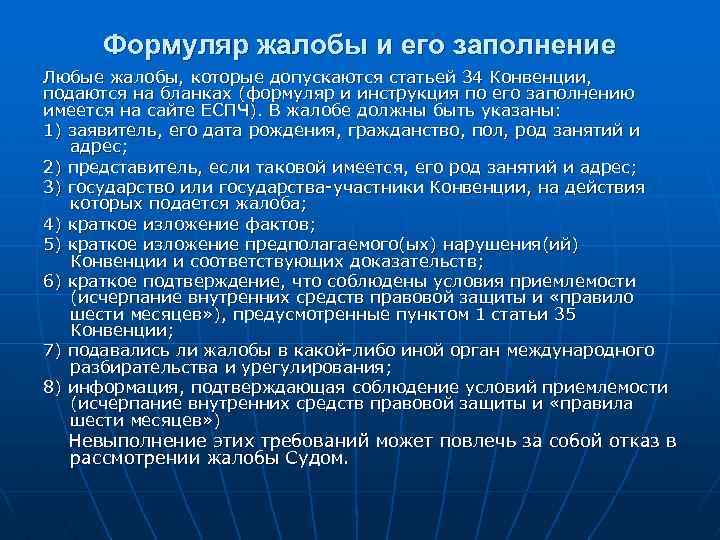 Формуляр жалобы и его заполнение

Любые жалобы, которые допускаются статьей 34 Конвенции, подаются на бланках (формуляр и инструкция по его заполнению имеется на сайте ЕСПЧ). В жалобе должны быть указаны:

1) заявитель, его дата рождения, гражданство, пол, род занятий и адрес;

2) представитель, если таковой имеется, его род занятий и адрес;

3) государство или государства-участники Конвенции, на действия которых подается жалоба;

4) краткое изложение фактов;

5) краткое изложение предполагаемого(ых) нарушения(ий) Конвенции и соответствующих доказательств;

6) краткое подтверждение, что соблюдены условия приемлемости (исчерпание внутренних средств правовой защиты и «правило шести месяцев»), предусмотренные пунктом 1 статьи 35 Конвенции;

7) подавались ли жалобы в какой-либо иной орган международного разбирательства и урегулирования;

8) информация, подтверждающая соблюдение условий приемлемости (исчерпание внутренних средств правовой защиты и «правила шести месяцев»)

Невыполнение этих требований может повлечь за собой отказ в рассмотрении жалобы Судом.